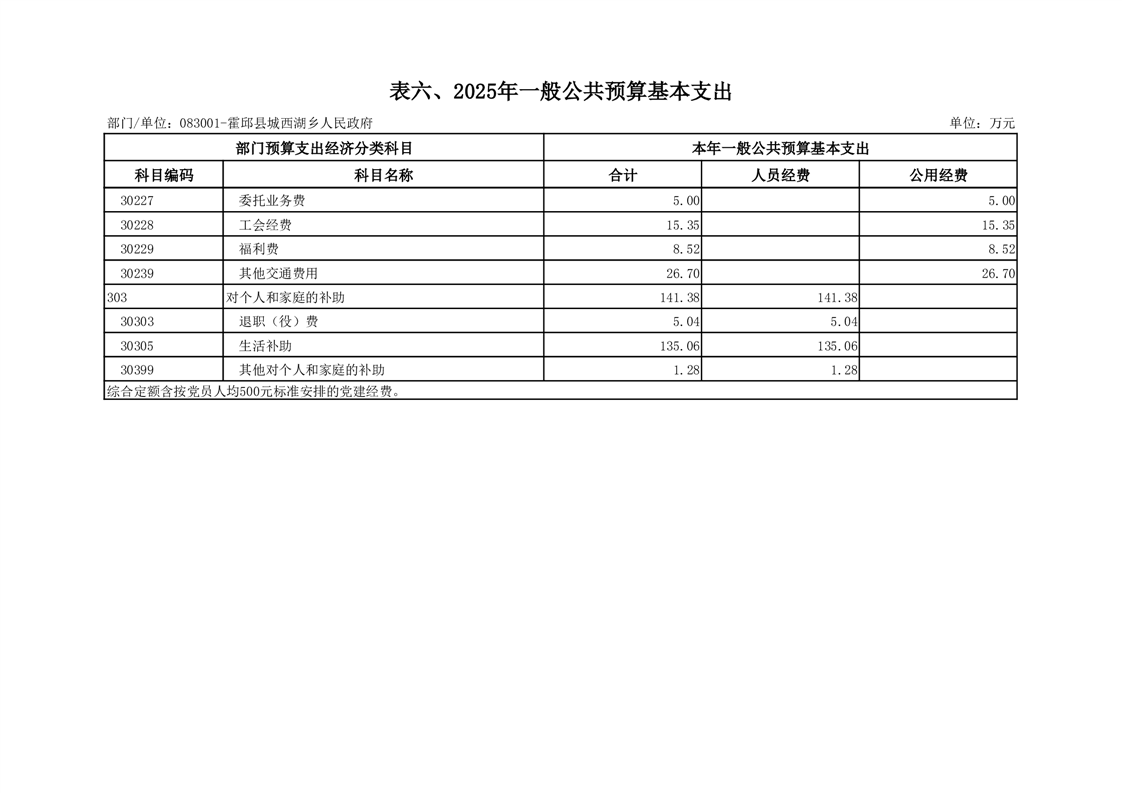 表六、2025年一般公共预算基本支出

部门/单位：083001-霍邱县城西湖乡人民政府

单位：万元

| 部门预算支出经济分类科目 | | 本年一般公共预算基本支出 | | |
|---|---|---|---|---|
| 科目编码 | 科目名称 | 合计 | 人员经费 | 公用经费 |
| 30227 | 委托业务费 | 5.00 | | 5.00 |
| 30228 | 工会经费 | 15.35 | | 15.35 |
| 30229 | 福利费 | 8.52 | | 8.52 |
| 30239 | 其他交通费用 | 26.70 | | 26.70 |
| 303 | 对个人和家庭的补助 | 141.38 | 141.38 | |
| 30303 | 退职（役）费 | 5.04 | 5.04 | |
| 30305 | 生活补助 | 135.06 | 135.06 | |
| 30399 | 其他对个人和家庭的补助 | 1.28 | 1.28 | |

综合定额含按党员人均500元标准安排的党建经费。